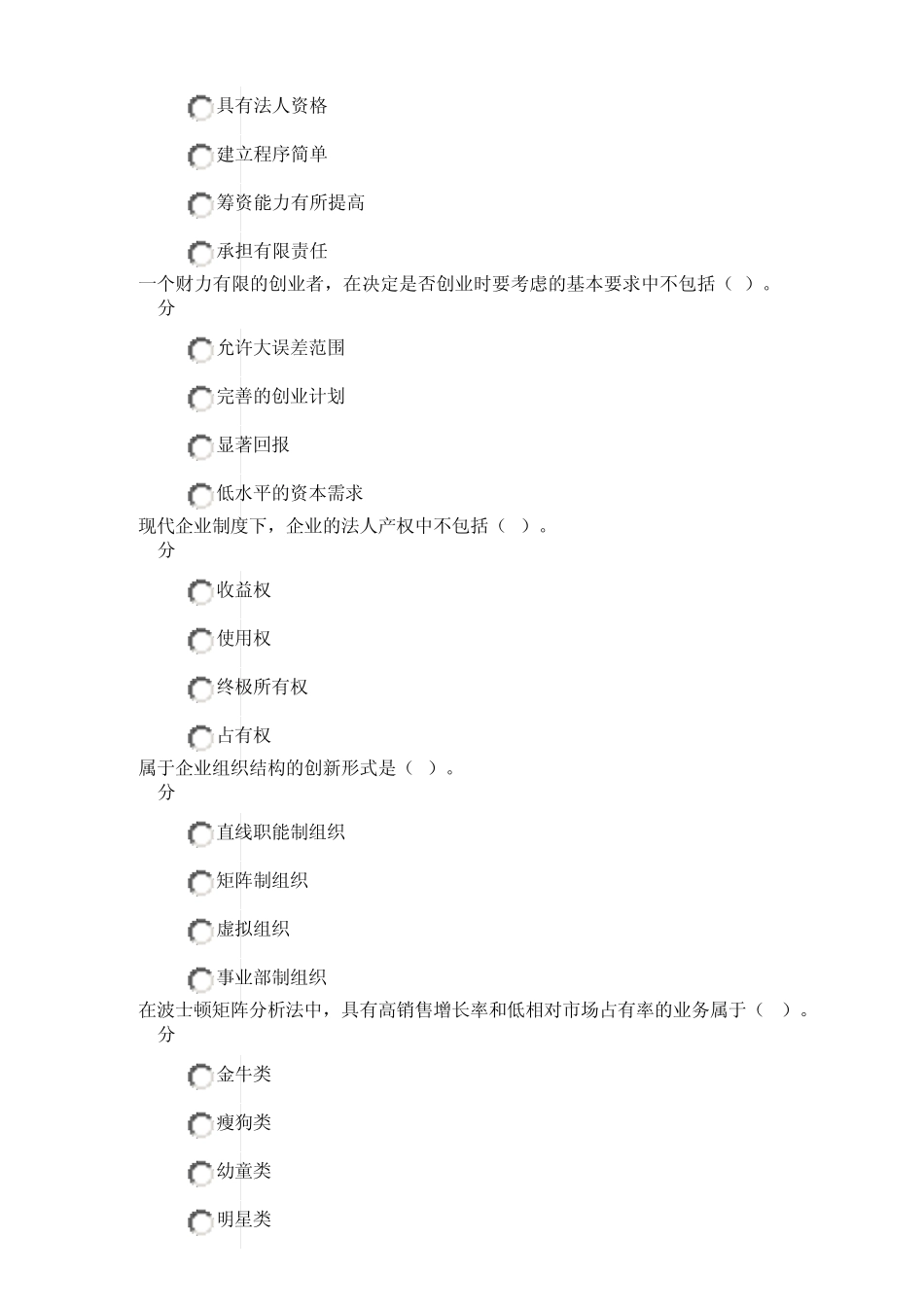 具有法人资格

建立程序简单

筹资能力有所提高

承担有限责任

一个财力有限的创业者，在决定是否创业时要考虑的基本要求中不包括（ ）。
分

允许大误差范围

完善的创业计划

显著回报

低水平的资本需求

现代企业制度下，企业的法人产权中不包括（ ）。
分

收益权

使用权

终极所有权

占有权

属于企业组织结构的创新形式是（ ）。
分

直线职能制组织

矩阵制组织

虚拟组织

事业部制组织

在波士顿矩阵分析法中，具有高销售增长率和低相对市场占有率的业务属于（ ）。
分

金牛类

瘦狗类

幼童类

明星类